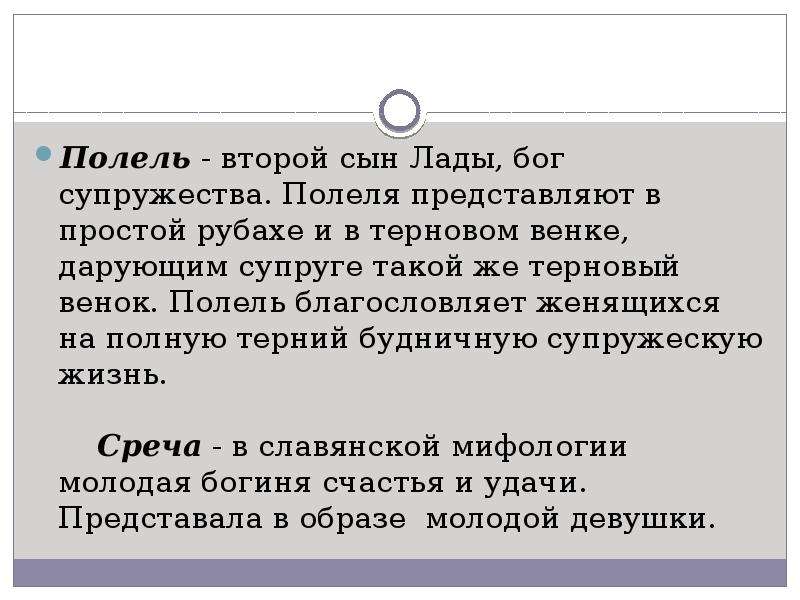 • Полель - второй сын Лады, бог супружества. Полеля представляют в простой рубахе и в терновом венке, дарующим супруге такой же терновый венок. Полель благословляет женящихся на полную терний будничную супружескую жизнь.

Среча - в славянской мифологии молодая богиня счастья и удачи. Представала в образе  молодой девушки.